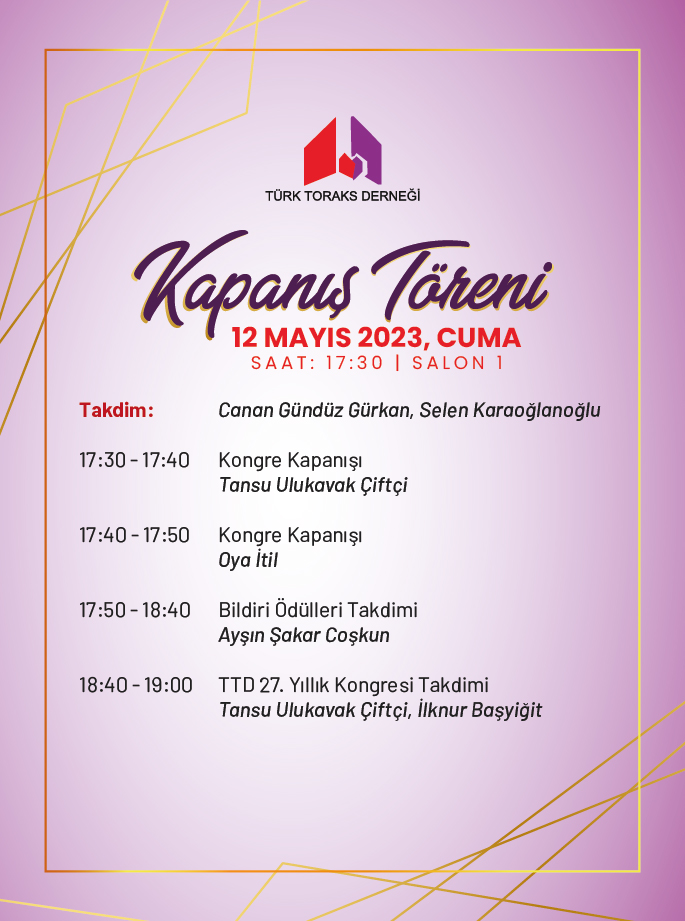 TÜRK TORAKS DERNEĞİ

Kapanış Töreni

12 MAYIS 2023, CUMA

SAAT: 17:30 | SALON 1

Takdim: Canan Gündüz Gürkan, Selen Karaoğlanoğlu

17:30 - 17:40 Kongre Kapanışı
Tansu Ulukavak Çiftçi

17:40 - 17:50 Kongre Kapanışı
Oya İtil

17:50 - 18:40 Bildiri Ödülleri Takdimi
Ayşın Şakar Coşkun

18:40 - 19:00 TTD 27. Yıllık Kongresi Takdimi
Tansu Ulukavak Çiftçi, İlknur Başyiğit